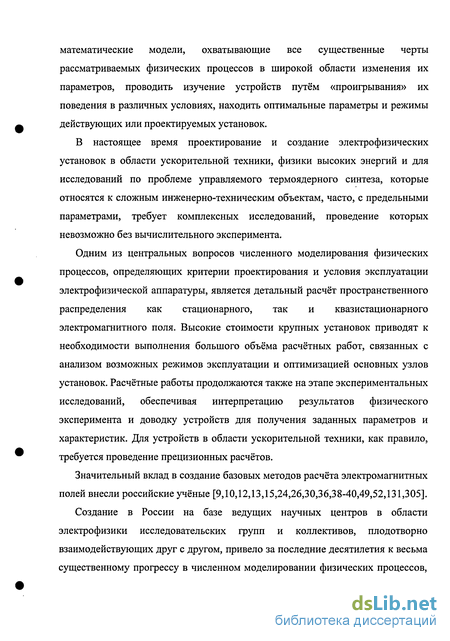 математические модели, охватывающие все существенные черты рассматриваемых физических процессов в широкой области изменения их параметров, проводить изучение устройств путём «проигрывания» их поведения в различных условиях, находить оптимальные параметры и режимы действующих или проектируемых установок.

В настоящее время проектирование и создание электрофизических установок в области ускорительной техники, физики высоких энергий и для исследований по проблеме управляемого термоядерного синтеза, которые относятся к сложным инженерно-техническим объектам, часто, с предельными параметрами, требует комплексных исследований, проведение которых невозможно без вычислительного эксперимента.

Одним из центральных вопросов численного моделирования физических процессов, определяющих критерии проектирования и условия эксплуатации электрофизической аппаратуры, является детальный расчёт пространственного распределения как стационарного, так и квазистационарного электромагнитного поля. Высокие стоимости крупных установок приводят к необходимости выполнения большого объёма расчётных работ, связанных с анализом возможных режимов эксплуатации и оптимизацией основных узлов установок. Расчётные работы продолжаются также на этапе экспериментальных исследований, обеспечивая интерпретацию результатов физического эксперимента и доводку устройств для получения заданных параметров и характеристик. Для устройств в области ускорительной техники, как правило, требуется проведение прецизионных расчётов.

Значительный вклад в создание базовых методов расчёта электромагнитных полей внесли российские учёные [9,10,12,13,15,24,26,30,36,38-40,49,52,131,305].

Создание в России на базе ведущих научных центров в области электрофизики исследовательских групп и коллективов, плодотворно взаимодействующих друг с другом, привело за последние десятилетия к весьма существенному прогрессу в численном моделировании физических процессов,

dsLib.net
библиотека диссертаций